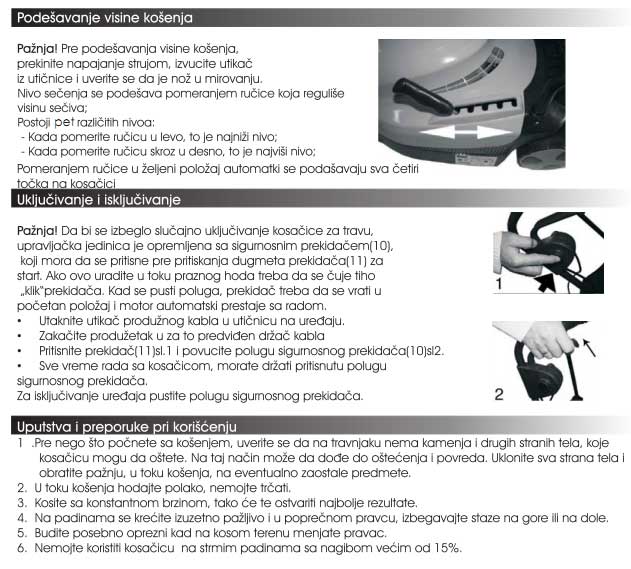 Podešavanje visine košenja

Pažnja! Pre podešavanja visine košenja, prekinite napajanje strujom, izvucite utikač iz utičnice i uverite se da je nož u mirovanju.
Nivo sečenja se podešava pomeranjem ručice koja reguliše visinu sečiva;
Postoji pet različitih nivoa:
- Kada pomerite ručicu u levo, to je najniži nivo;
- Kada pomerite ručicu skroz u desno, to je najviši nivo;
Pomeranjem ručice u željeni položaj automatki se podašavaju sva četiri točka na kosačici

Uključivanje i isključivanje

Pažnja! Da bi se izbeglo slučajno uključivanje kosačice za travu, upravljačka jedinica je opremljena sa sigurnosnim prekidačem(10), koji mora da se pritisne pre pritiskanja dugmeta prekidača(11) za start. Ako ovo uradite u toku praznog hoda treba da se čuje tiho „klik"prekidača. Kad se pusti poluga, prekidač treba da se vrati u početan položaj i motor automatski prestaje sa radom.
• Utaknite utikač produžnog kabla u utičnicu na uređaju.
• Zakačite produžetak u za to predviđen držač kabla
• Pritisnite prekidač(11)sl.1 i povucite polugu sigurnosnog prekidača(10)sl2.
• Sve vreme rada sa kosačicom, morate držati pritisnutu polugu sigurnosnog prekidača.
Za isključivanje uređaja pustite polugu sigurnosnog prekidača.

1

2

Uputstva i preporuke pri korišćenju
1 .Pre nego što počnete sa košenjem, uverite se da na travnjaku nema kamenja i drugih stranih tela, koje kosačicu mogu da oštete. Na taj način može da dođe do oštećenja i povreda. Uklonite sva strana tela i obratite pažnju, u toku košenja, na eventualno zaostale predmete.
2. U toku košenja hodajte polako, nemojte trčati.
3. Kosite sa konstantnom brzinom, tako će te ostvariti najbolje rezultate.
4. Na padinama se krećite izuzetno pažljivo i u poprečnom pravcu, izbegavajte staze na gore ili na dole.
5. Budite posebno oprezni kad na kosom terenu menjate pravac.
6. Nemojte koristiti kosačicu na strmim padinama sa nagibom većim od 15%.